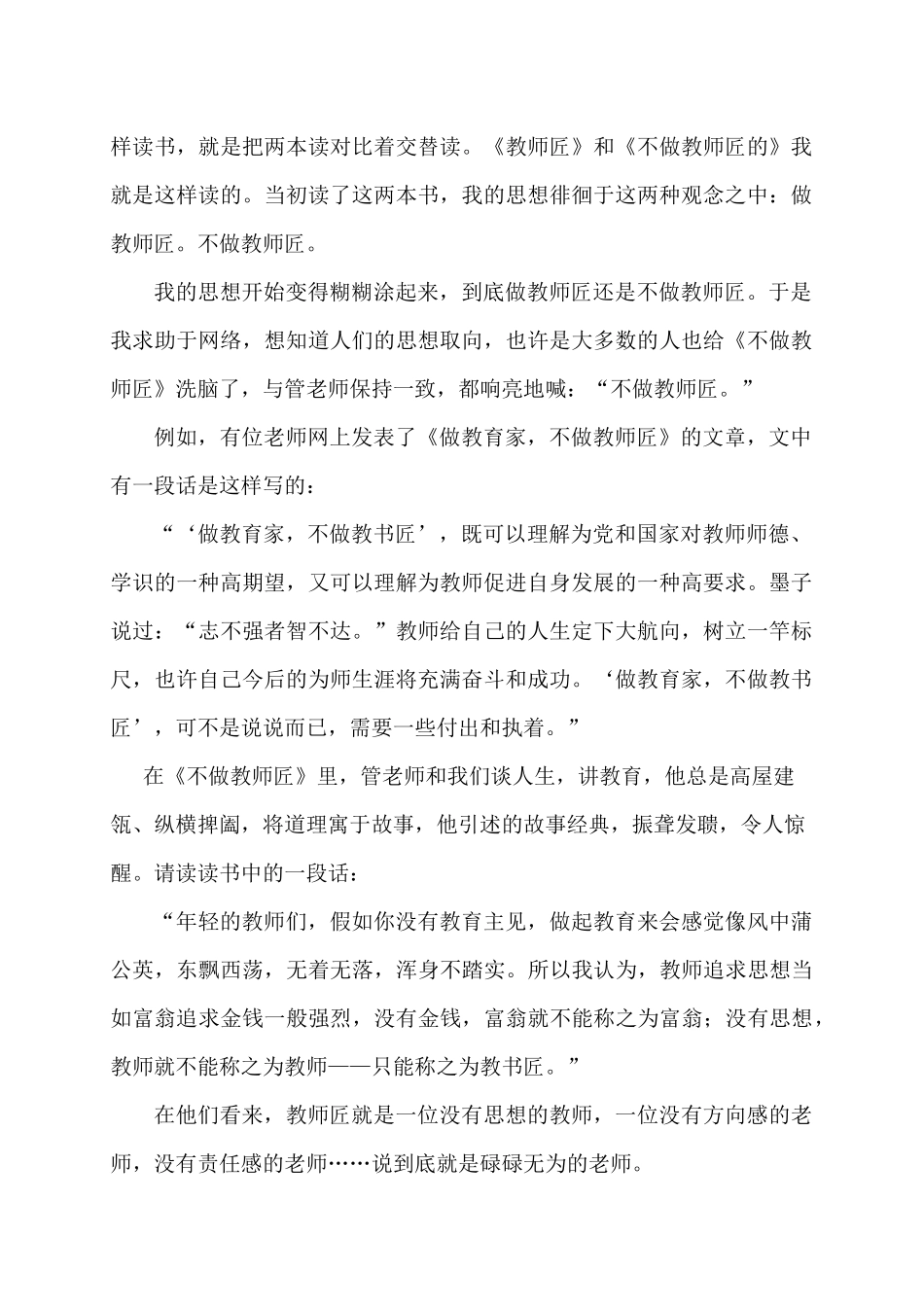 样读书，就是把两本读对比着交替读。《教师匠》和《不做教师匠的》我就是这样读的。当初读了这两本书，我的思想徘徊于这两种观念之中：做教师匠。不做教师匠。

我的思想开始变得糊糊涂起来，到底做教师匠还是不做教师匠。于是我求助于网络，想知道人们的思想取向，也许是大多数的人也给《不做教师匠》洗脑了，与管老师保持一致，都响亮地喊：“不做教师匠。”

例如，有位老师网上发表了《做教育家，不做教师匠》的文章，文中有一段话是这样写的：

“‘做教育家，不做教书匠’，既可以理解为党和国家对教师师德、学识的一种高期望，又可以理解为教师促进自身发展的一种高要求。墨子说过：“志不强者智不达。”教师给自己的人生定下大航向，树立一竿标尺，也许自己今后的为师生涯将充满奋斗和成功。‘做教育家，不做教书匠’，可不是说说而已，需要一些付出和执着。”

在《不做教师匠》里，管老师和我们谈人生，讲教育，他总是高屋建瓴、纵横捭阖，将道理寓于故事，他引述的故事经典，振聋发聩，令人惊醒。请读读书中的一段话：

“年轻的教师们，假如你没有教育主见，做起教育来会感觉像风中蒲公英，东飘西荡，无着无落，浑身不踏实。所以我认为，教师追求思想当如富翁追求金钱一般强烈，没有金钱，富翁就不能称之为富翁；没有思想，教师就不能称之为教师——只能称之为教书匠。”

在他们看来，教师匠就是一位没有思想的教师，一位没有方向感的老师，没有责任感的老师……说到底就是碌碌无为的老师。